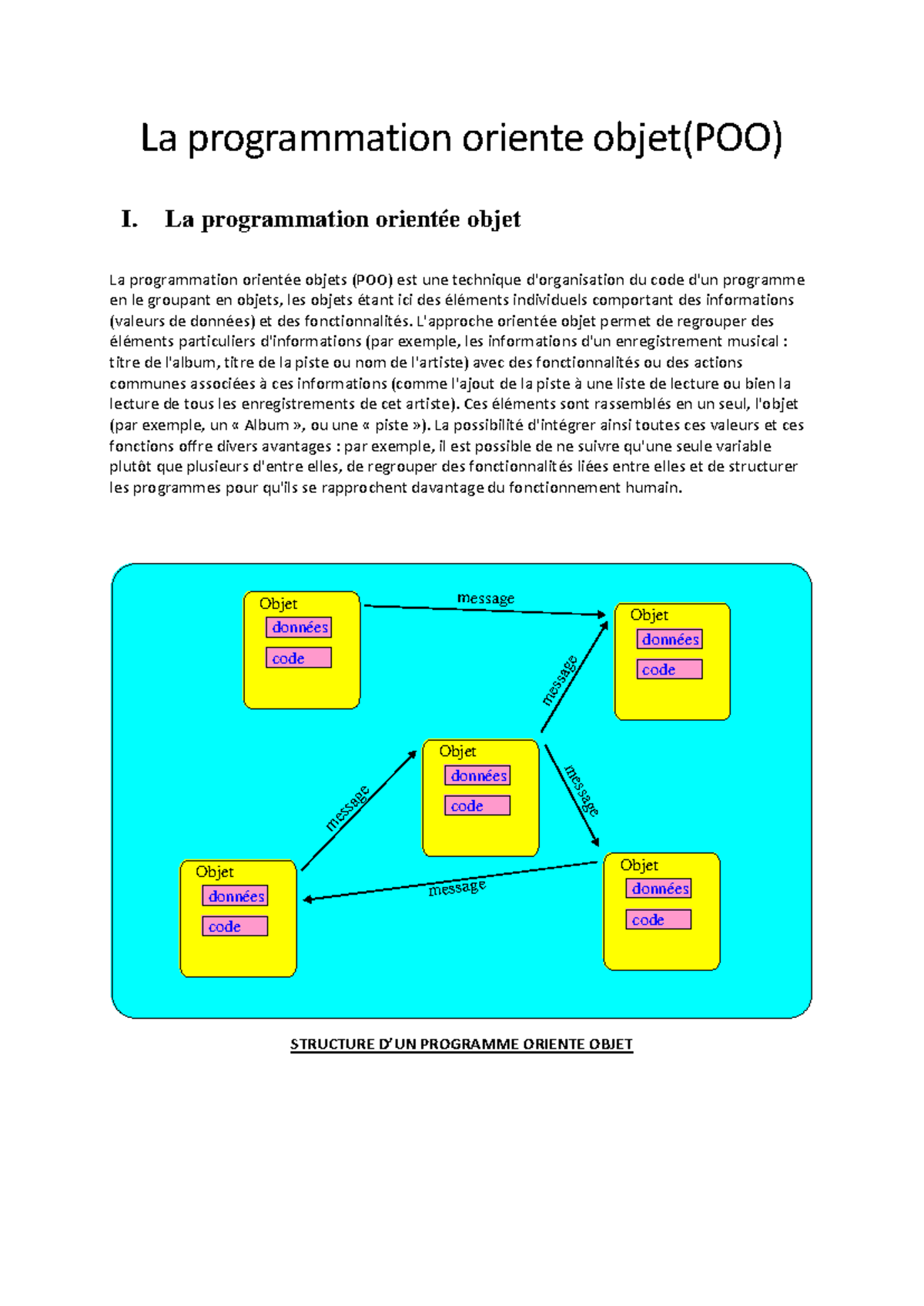 La programmation oriente objet(POO)

I. La programmation orientée objet

La programmation orientée objets (POO) est une technique d'organisation du code d'un programme en le groupant en objets, les objets étant ici des éléments individuels comportant des informations (valeurs de données) et des fonctionnalités. L'approche orientée objet permet de regrouper des éléments particuliers d'informations (par exemple, les informations d'un enregistrement musical : titre de l'album, titre de la piste ou nom de l'artiste) avec des fonctionnalités ou des actions communes associées à ces informations (comme l'ajout de la piste à une liste de lecture ou bien la lecture de tous les enregistrements de cet artiste). Ces éléments sont rassemblés en un seul, l'objet (par exemple, un « Album », ou une « piste »). La possibilité d'intégrer ainsi toutes ces valeurs et ces fonctions offre divers avantages : par exemple, il est possible de ne suivre qu'une seule variable plutôt que plusieurs d'entre elles, de regrouper des fonctionnalités liées entre elles et de structurer les programmes pour qu'ils se rapprochent davantage du fonctionnement humain.

Objet
données
code

message

Objet
données
code

message

Objet
données
code

message

message

Objet
données
code

message

Objet
données
code

STRUCTURE D'UN PROGRAMME ORIENTE OBJET